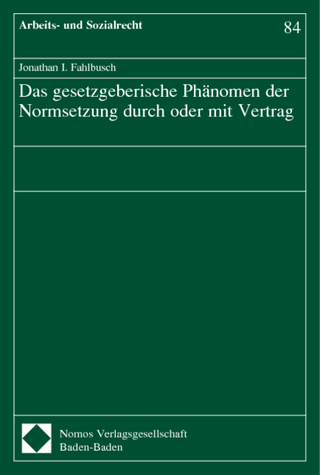 Arbeits- und Sozialrecht

84

Jonathan I. Fahlbusch

Das gesetzgeberische Phänomen der Normsetzung durch oder mit Vertrag

Nomos Verlagsgesellschaft
Baden-Baden